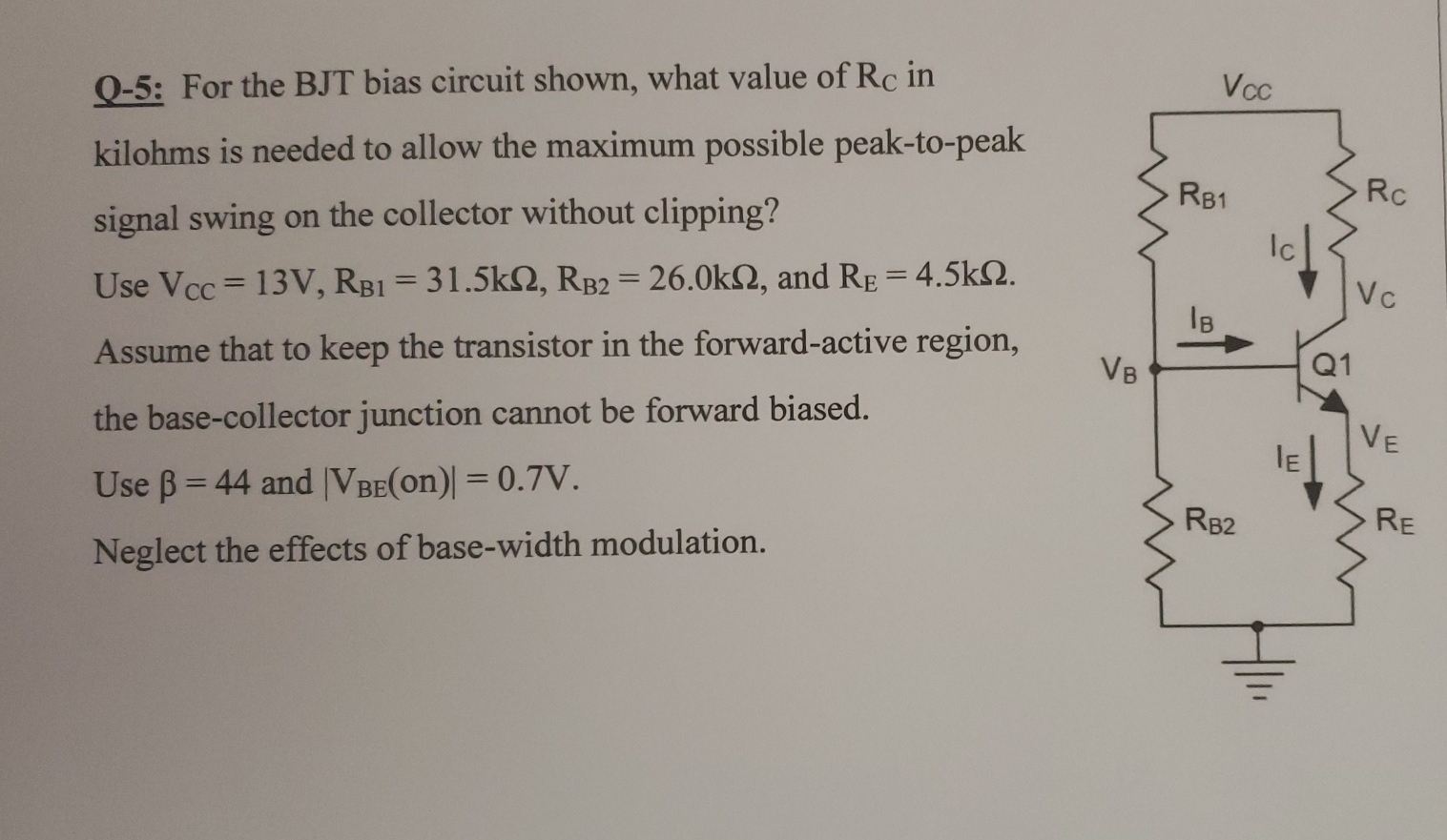 Q-5: For the BJT bias circuit shown, what value of $R_C$ in kilohms is needed to allow the maximum possible peak-to-peak signal swing on the collector without clipping?

Use $V_{CC} = 13V$, $R_{B1} = 31.5k\Omega$, $R_{B2} = 26.0k\Omega$, and $R_E = 4.5k\Omega$.

Assume that to keep the transistor in the forward-active region, the base-collector junction cannot be forward biased.

Use $\beta = 44$ and $|V_{BE}(on)| = 0.7V$.

Neglect the effects of base-width modulation.

$V_{CC}$
$R_{B1}$
$R_C$
$I_C$
$V_C$
$I_B$
$V_B$
Q1
$V_E$
$I_E$
$R_{B2}$
$R_E$